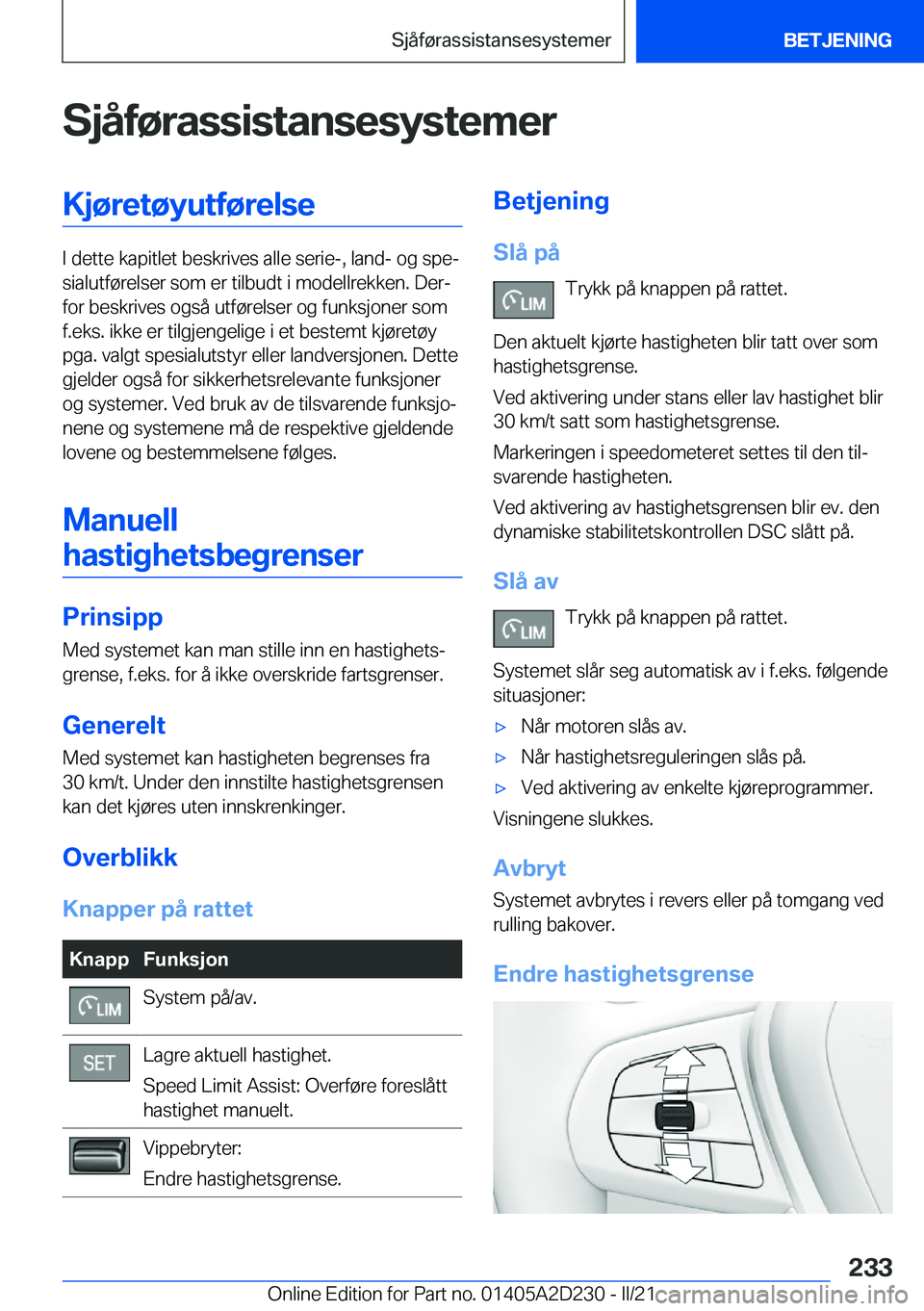 Sjåførassistansesystemer BETJENING

Sjåførassistansesystemer

Kjøretøyutførelse

I dette kapitlet beskrives alle serie-, land- og spesialutførelser som er tilbudt i modellrekken. Derfor beskrives også utførelser og funksjoner som f.eks. ikke er tilgjengelige i et bestemt kjøretøy pga. valgt spesialutstyr eller landversjonen. Dette gjelder også for sikkerhetsrelevante funksjoner og systemer. Ved bruk av de tilsvarende funksjonene og systemene må de respektive gjeldende lovene og bestemmelsene følges.

Manuell hastighetsbegrenser

Prinsipp

Med systemet kan man stille inn en hastighetsgrense, f.eks. for å ikke overskride fartsgrenser.

Generelt

Med systemet kan hastigheten begrenses fra 30 km/t. Under den innstilte hastighetsgrensen kan det kjøres uten innskrenkinger.

Overblikk

Knapper på rattet

| Knapp | Funksjon |
|---|---|
| LIM | System på/av. |
| SET | Lagre aktuell hastighet. Speed Limit Assist: Overføre foreslått hastighet manuelt. |
| | Vippebryter: Endre hastighetsgrense. |

Betjening

Slå på

LIM Trykk på knappen på rattet.

Den aktuelt kjørte hastigheten blir tatt over som hastighetsgrense.

Ved aktivering under stans eller lav hastighet blir 30 km/t satt som hastighetsgrense.

Markeringen i speedometeret settes til den tilsvarende hastigheten.

Ved aktivering av hastighetsgrensen blir ev. den dynamiske stabilitetskontrollen DSC slått på.

Slå av

LIM Trykk på knappen på rattet.

Systemet slår seg automatisk av i f.eks. følgende situasjoner:

▷ Når motoren slås av.
▷ Når hastighetsreguleringen slås på.
▷ Ved aktivering av enkelte kjøreprogrammer.

Visningene slukkes.

Avbryt

Systemet avbrytes i revers eller på tomgang ved rulling bakover.

Endre hastighetsgrense

233

Online Edition for Part no. 01405A2D230 - II/21 carmanualsonline.info